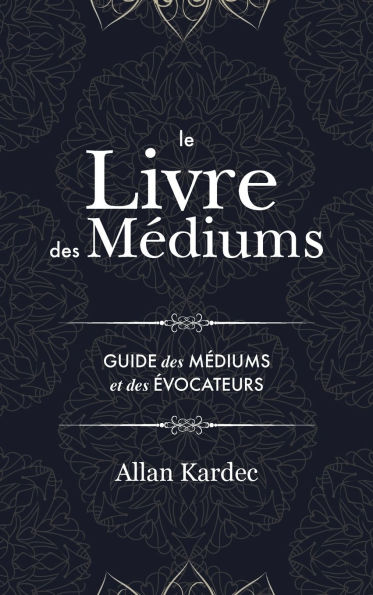 le
Livre
des Médiums

GUIDE des MÉDIUMS
et des ÉVOCATEURS

Allan Kardec